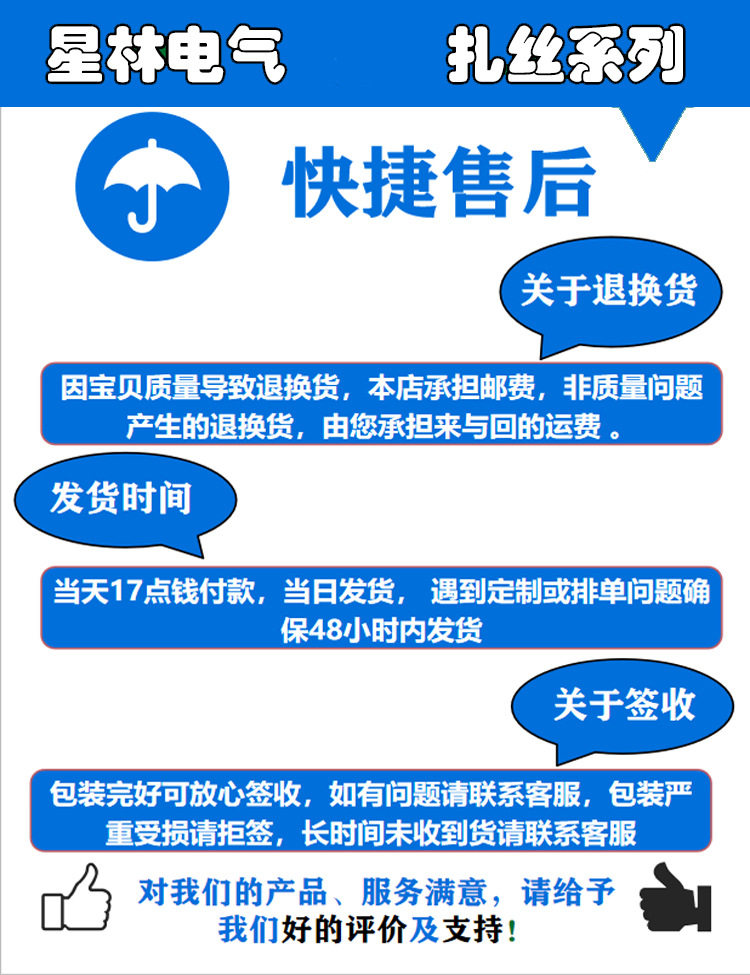 星林电气 扎丝系列

快捷售后

关于退换货

因宝贝质量导致退换货，本店承担邮费，非质量问题产生的退换货，由您承担来与回的运费 。

发货时间

当天17点钱付款，当日发货， 遇到定制或排单问题确保48小时内发货

关于签收

包装完好可放心签收，如有问题请联系客服，包装严重受损请拒签，长时间未收到货请联系客服

对我们的产品、服务满意，请给予我们好的评价及支持!